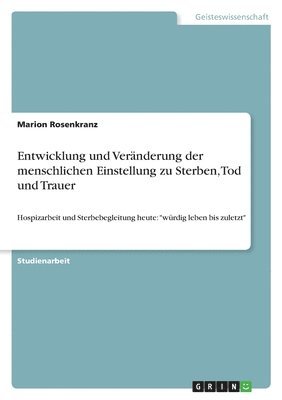 Geisteswissenschaft

Marion Rosenkranz

Entwicklung und Veränderung der menschlichen Einstellung zu Sterben, Tod und Trauer

Hospizarbeit und Sterbebegleitung heute: "würdig leben bis zuletzt"

Studienarbeit

GRIN